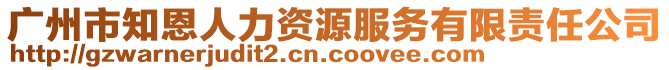 广州市知恩人力资源服务有限责任公司
http://gzwarnerjudit2.cn.coovee.com